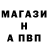 МАГАЗИ
Н
А ПВП